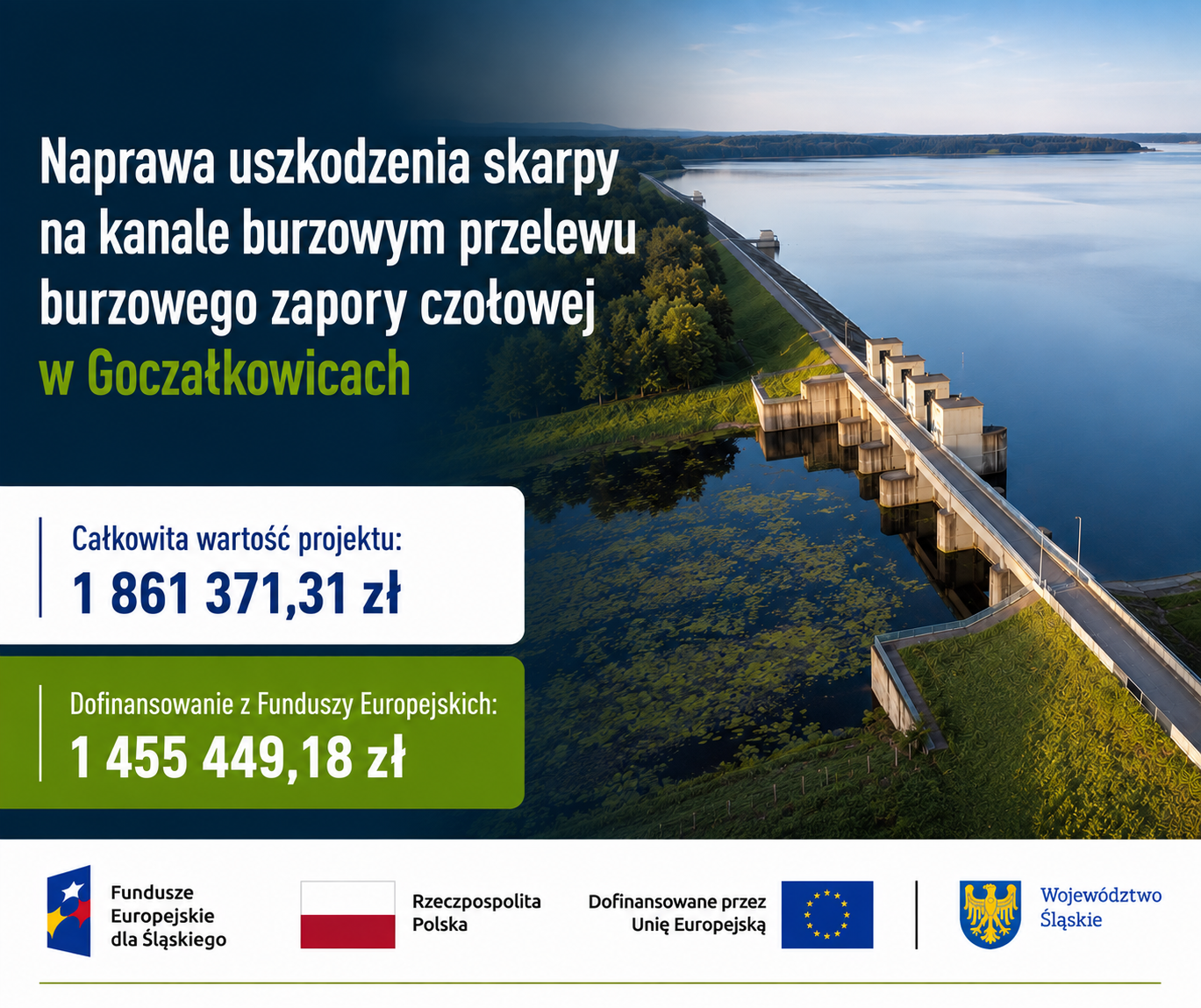 Naprawa uszkodzenia skarpy na kanale burzowym przelewu burzowego zapory czołowej w Goczałkowicach

Całkowita wartość projektu:
1 861 371,31 zł

Dofinansowanie z Funduszy Europejskich:
1 455 449,18 zł

Fundusze Europejskie dla Śląskiego

Rzeczpospolita Polska

Dofinansowane przez Unię Europejską

Województwo Śląskie